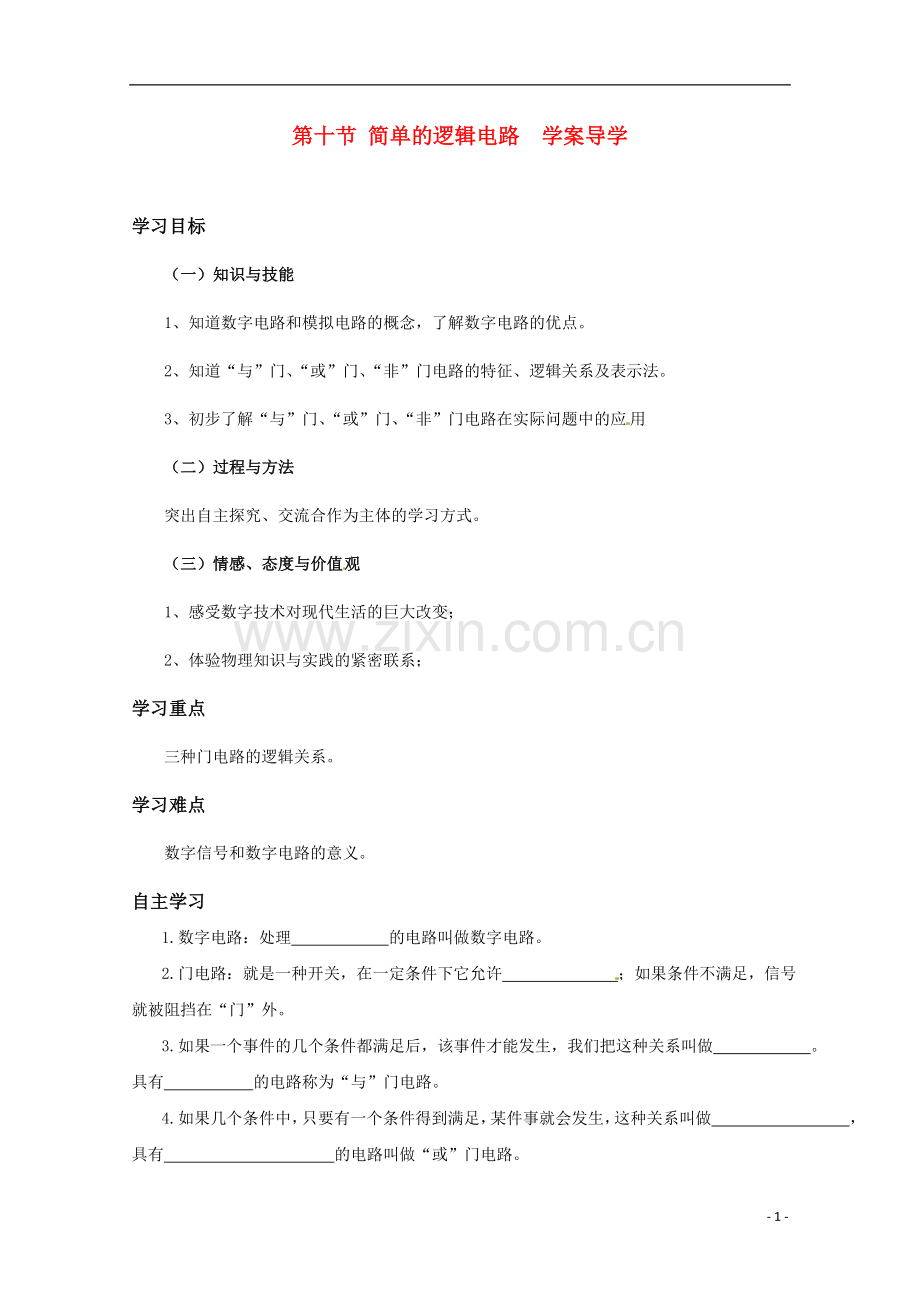 第十节 简单的逻辑电路 学案导学

学习目标

（一）知识与技能

1、知道数字电路和模拟电路的概念，了解数字电路的优点。

2、知道“与”门、“或”门、“非”门电路的特征、逻辑关系及表示法。

3、初步了解“与”门、“或”门、“非”门电路在实际问题中的应用

（二）过程与方法

突出自主探究、交流合作为主体的学习方式。

（三）情感、态度与价值观

1、感受数字技术对现代生活的巨大改变；

2、体验物理知识与实践的紧密联系；

学习重点

三种门电路的逻辑关系。

学习难点

数字信号和数字电路的意义。

自主学习

1.数字电路：处理____的电路叫做数字电路。

2.门电路：就是一种开关，在一定条件下它允许____；如果条件不满足，信号就被阻挡在“门”外。

3.如果一个事件的几个条件都满足后，该事件才能发生，我们把这种关系叫做____。具有____的电路称为“与”门电路。

4.如果几个条件中，只要有一个条件得到满足，某件事就会发生，这种关系叫做____，具有____的电路叫做“或”门电路。

- 1 -

www.zixin.com.cn